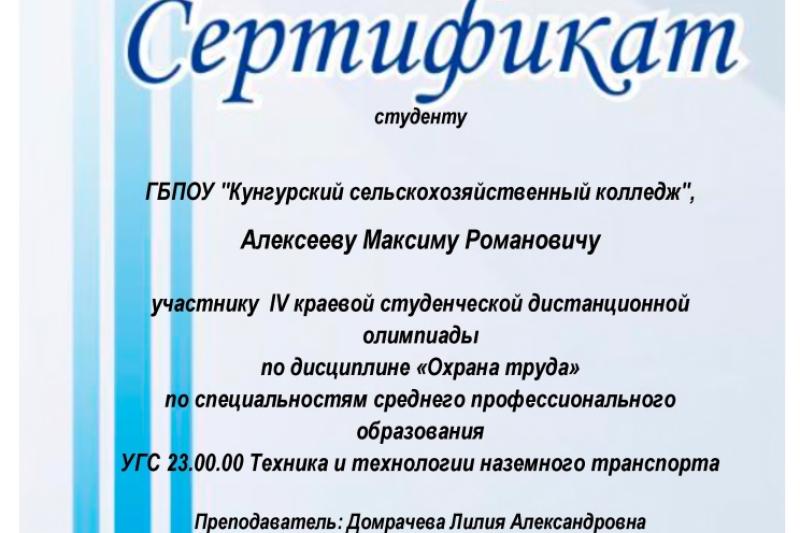 Сертификат

студенту

ГБПОУ "Кунгурский сельскохозяйственный колледж",

Алексееву Максиму Романовичу

участнику IV краевой студенческой дистанционной олимпиады по дисциплине «Охрана труда» по специальностям среднего профессионального образования УГС 23.00.00 Техника и технологии наземного транспорта

Преподаватель: Домрачева Лилия Александровна